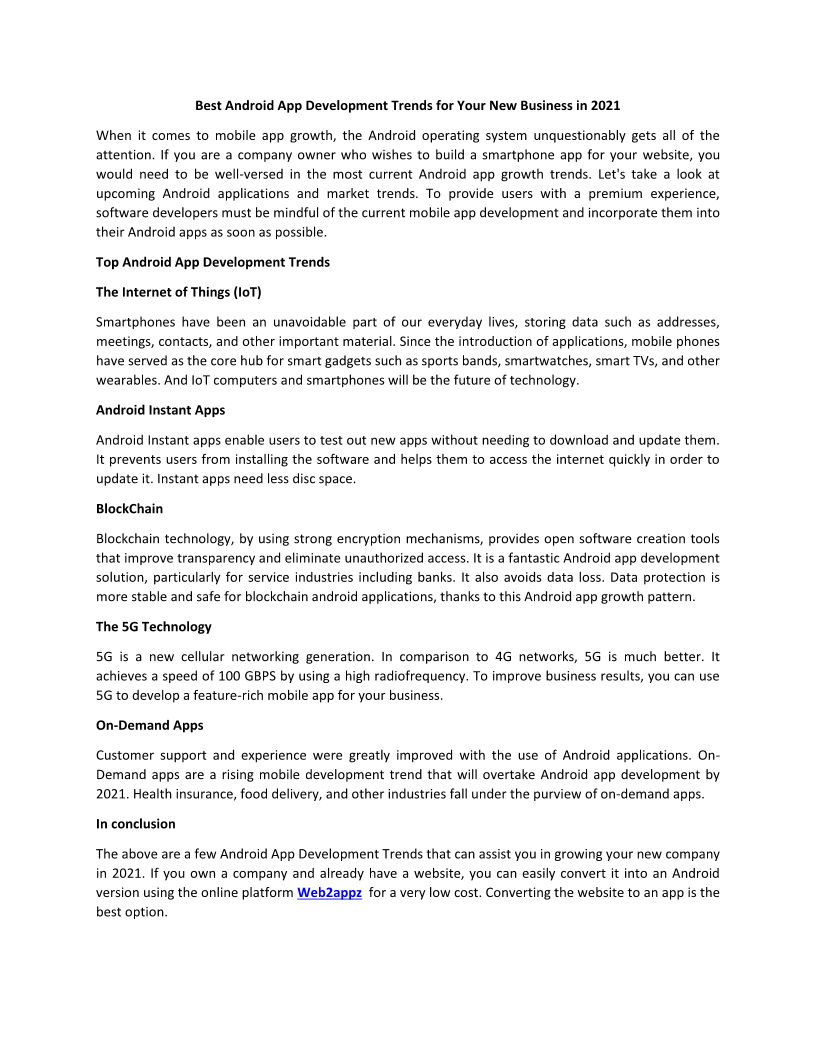 Best Android App Development Trends for Your New Business in 2021

When it comes to mobile app growth, the Android operating system unquestionably gets all of the attention. If you are a company owner who wishes to build a smartphone app for your website, you would need to be well-versed in the most current Android app growth trends. Let's take a look at upcoming Android applications and market trends. To provide users with a premium experience, software developers must be mindful of the current mobile app development and incorporate them into their Android apps as soon as possible.

Top Android App Development Trends

The Internet of Things (IoT)

Smartphones have been an unavoidable part of our everyday lives, storing data such as addresses, meetings, contacts, and other important material. Since the introduction of applications, mobile phones have served as the core hub for smart gadgets such as sports bands, smartwatches, smart TVs, and other wearables. And IoT computers and smartphones will be the future of technology.

Android Instant Apps

Android Instant apps enable users to test out new apps without needing to download and update them. It prevents users from installing the software and helps them to access the internet quickly in order to update it. Instant apps need less disc space.

BlockChain

Blockchain technology, by using strong encryption mechanisms, provides open software creation tools that improve transparency and eliminate unauthorized access. It is a fantastic Android app development solution, particularly for service industries including banks. It also avoids data loss. Data protection is more stable and safe for blockchain android applications, thanks to this Android app growth pattern.

The 5G Technology

5G is a new cellular networking generation. In comparison to 4G networks, 5G is much better. It achieves a speed of 100 GBPS by using a high radiofrequency. To improve business results, you can use 5G to develop a feature-rich mobile app for your business.

On-Demand Apps

Customer support and experience were greatly improved with the use of Android applications. On-Demand apps are a rising mobile development trend that will overtake Android app development by 2021. Health insurance, food delivery, and other industries fall under the purview of on-demand apps.

In conclusion

The above are a few Android App Development Trends that can assist you in growing your new company in 2021. If you own a company and already have a website, you can easily convert it into an Android version using the online platform Web2appz for a very low cost. Converting the website to an app is the best option.